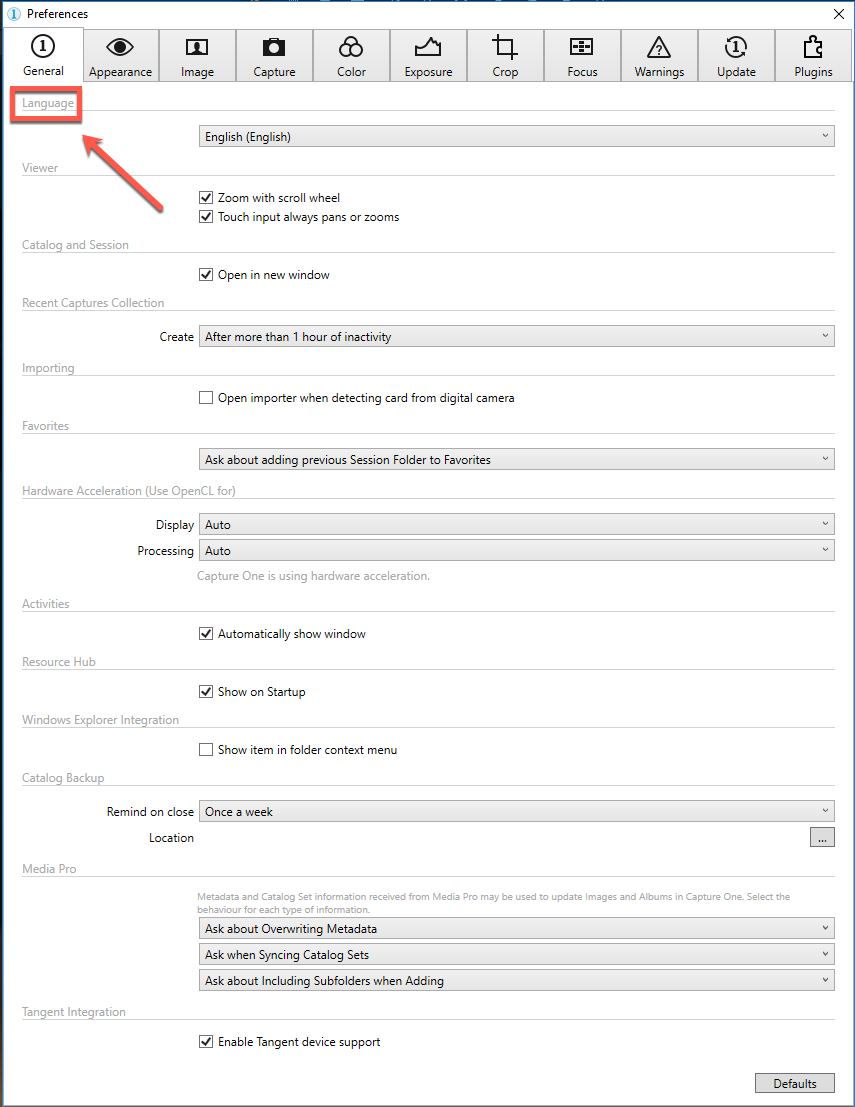 Preferences

General
Appearance
Image
Capture
Color
Exposure
Crop
Focus
Warnings
Update
Plugins

Language

English (English)

Viewer

Zoom with scroll wheel
Touch input always pans or zooms

Catalog and Session

Open in new window

Recent Captures Collection

Create After more than 1 hour of inactivity

Importing

Open importer when detecting card from digital camera

Favorites

Ask about adding previous Session Folder to Favorites

Hardware Acceleration (Use OpenCL for)

Display Auto
Processing Auto

Capture One is using hardware acceleration.

Activities

Automatically show window

Resource Hub

Show on Startup

Windows Explorer Integration

Show item in folder context menu

Catalog Backup

Remind on close Once a week
Location ...

Media Pro

Metadata and Catalog Set information received from Media Pro may be used to update Images and Albums in Capture One. Select the behaviour for each type of information.

Ask about Overwriting Metadata
Ask when Syncing Catalog Sets
Ask about Including Subfolders when Adding

Tangent Integration

Enable Tangent device support

Defaults